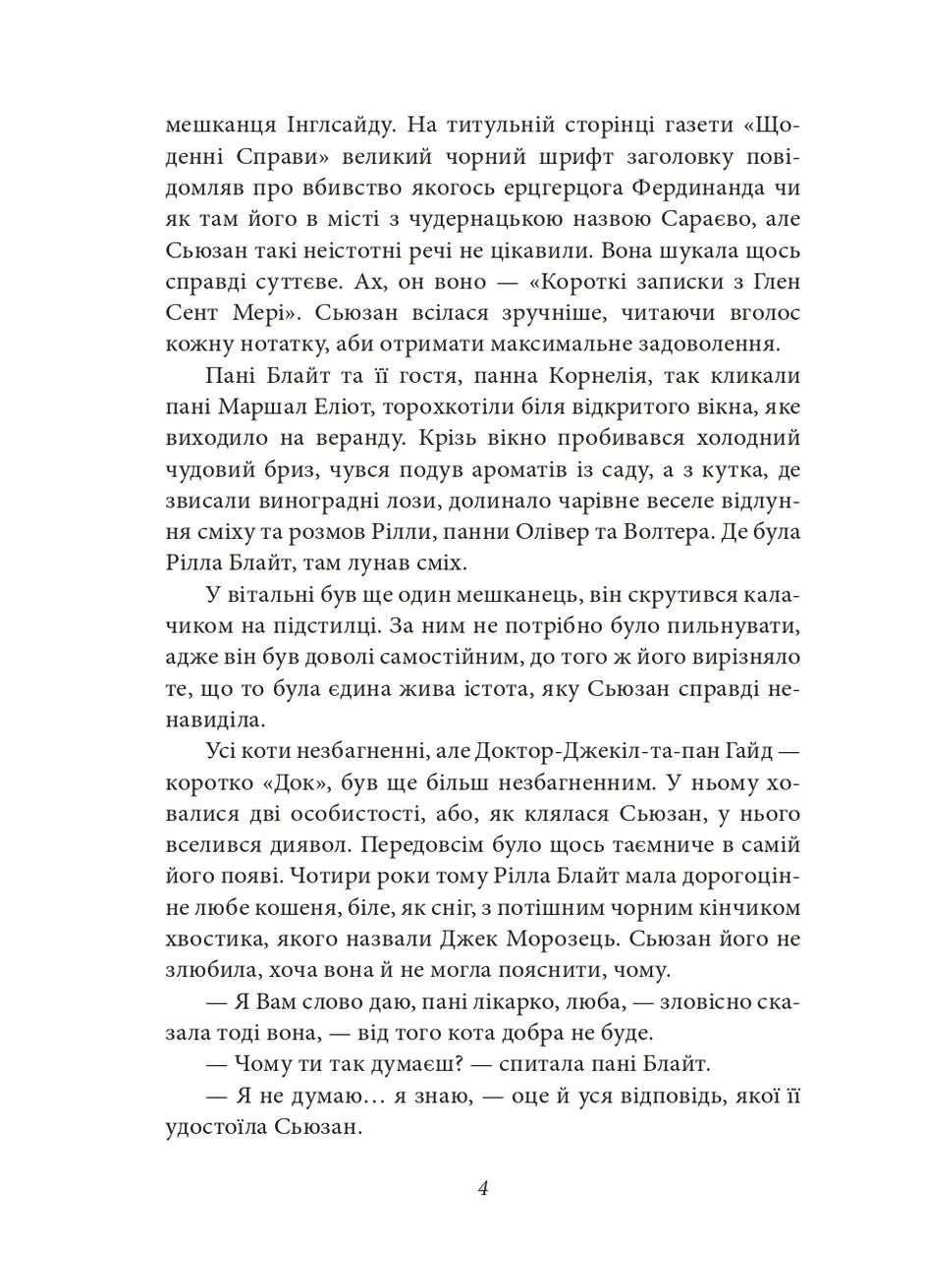 мешканця Інглсайду. На титульній сторінці газети «Щоденні Справи» великий чорний шрифт заголовку повідомляв про вбивство якогось ерцгерцога Фердинанда чи як там його в місті з чудернацькою назвою Сараєво, але Сьюзан такі неістотні речі не цікавили. Вона шукала щось справді суттєве. Ах, он воно — «Короткі записки з Глен Сент Мері». Сьюзан всілася зручніше, читаючи вголос кожну нотатку, аби отримати максимальне задоволення.

Пані Блайт та її гостя, панна Корнелія, так кликали пані Маршал Еліот, торохкотіли біля відкритого вікна, яке виходило на веранду. Крізь вікно пробивався холодний чудовий бриз, чувся подув ароматів із саду, а з кутка, де звисали виноградні лози, долинало чарівне веселе відлуння сміху та розмов Рілли, панни Олівер та Волтера. Де була Рілла Блайт, там лунав сміх.

У вітальні був ще один мешканець, він скрутився калачиком на підстилці. За ним не потрібно було пильнувати, адже він був доволі самостійним, до того ж його вирізняло те, що то була єдина жива істота, яку Сьюзан справді ненавиділа.

Усі коти незбагненні, але Доктор-Джекіл-та-пан Гайд — коротко «Док», був ще більш незбагненним. У ньому ховалися дві особистості, або, як клялася Сьюзан, у нього вселився диявол. Передовсім було щось таємниче в самій його появі. Чотири роки тому Рілла Блайт мала дорогоцінне любе кошеня, біле, як сніг, з потішним чорним кінчиком хвостика, якого назвали Джек Морозець. Сьюзан його не злюбила, хоча вона й не могла пояснити, чому.

— Я Вам слово даю, пані лікарко, люба, — зловісно сказала тоді вона, — від того кота добра не буде.

— Чому ти так думаєш? — спитала пані Блайт.

— Я не думаю… я знаю, — оце й уся відповідь, якої її удостоїла Сьюзан.

4